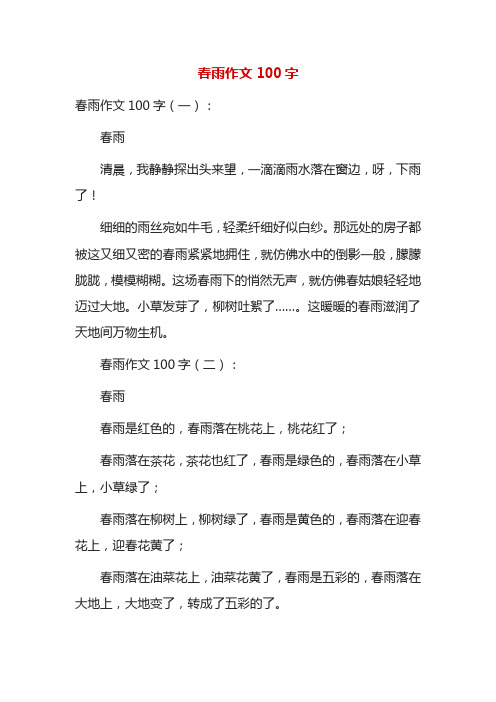 春雨作文 100 字

春雨作文 100 字（一）：

春雨

清晨，我静静探出头来望，一滴滴雨水落在窗边，呀，下雨了！

细细的雨丝宛如牛毛，轻柔纤细好似白纱。那远处的房子都被这又细又密的春雨紧紧地拥住，就仿佛水中的倒影一般，朦朦胧胧，模模糊糊。这场春雨下的悄然无声，就仿佛春姑娘轻轻地迈过大地。小草发芽了，柳树吐絮了……。这暖暖的春雨滋润了天地间万物生机。

春雨作文 100 字（二）：

春雨

春雨是红色的，春雨落在桃花上，桃花红了；

春雨落在茶花，茶花也红了，春雨是绿色的，春雨落在小草上，小草绿了；

春雨落在柳树上，柳树绿了，春雨是黄色的，春雨落在迎春花上，迎春花黄了；

春雨落在油菜花上，油菜花黄了，春雨是五彩的，春雨落在大地上，大地变了，转成了五彩的了。